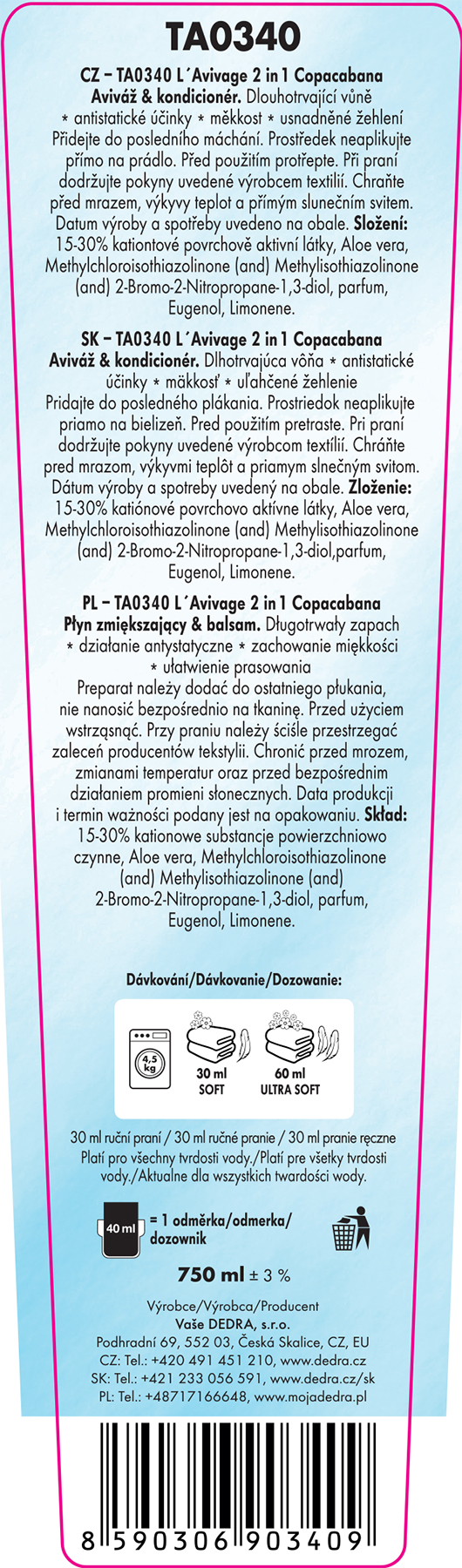 TA0340

CZ – TA0340 L´Avivage 2 in 1 Copacabana
Aviváž & kondicionér. Dlouhotrvající vůně * antistatické účinky * měkkost * usnadněné žehlení
Přidejte do posledního máchání. Prostředek neaplikujte přímo na prádlo. Před použitím protřepte. Při praní dodržujte pokyny uvedené výrobcem textilií. Chraňte před mrazem, výkyvy teplot a přímým slunečním svitem. Datum výroby a spotřeby uvedeno na obale. Složení: 15-30% kationtové povrchově aktivní látky, Aloe vera, Methylchloroisothiazolinone (and) Methylisothiazolinone (and) 2-Bromo-2-Nitropropane-1,3-diol, parfum, Eugenol, Limonene.

SK – TA0340 L´Avivage 2 in 1 Copacabana
Aviváž & kondicionér. Dlhotrvajúca vôňa * antistatické účinky * mäkkosť * uľahčené žehlenie
Pridajte do posledného plákania. Prostriedok neaplikujte priamo na bielizeň. Pred použitím pretraste. Pri praní dodržujte pokyny uvedené výrobcom textilií. Chráňte pred mrazom, výkyvmi teplôt a priamym slnečným svitom. Dátum výroby a spotreby uvedený na obale. Zloženie: 15-30% katiónové povrchovo aktívne látky, Aloe vera, Methylchloroisothiazolinone (and) Methylisothiazolinone (and) 2-Bromo-2-Nitropropane-1,3-diol,parfum, Eugenol, Limonene.

PL – TA0340 L´Avivage 2 in 1 Copacabana
Płyn zmiększający & balsam. Długotrwały zapach * działanie antystatyczne * zachowanie miękkości * ułatwienie prasowania
Preparat należy dodać do ostatniego płukania, nie nanosić bezpośrednio na tkaninę. Przed użyciem wstrząsnąć. Przy praniu należy ściśle przestrzegać zaleceń producentów tekstylii. Chronić przed mrozem, zmianami temperatur oraz przed bezpośrednim działaniem promieni słonecznych. Data produkcji i termin ważności podany jest na opakowaniu. Skład: 15-30% kationowe substancje powierzchniowo czynne, Aloe vera, Methylchloroisothiazolinone (and) Methylisothiazolinone (and) 2-Bromo-2-Nitropropane-1,3-diol, parfum, Eugenol, Limonene.

Dávkování/Dávkovanie/Dozowanie:

4,5 kg
30 ml SOFT
60 ml ULTRA SOFT

30 ml ruční praní / 30 ml ručné pranie / 30 ml pranie ręczne
Platí pro všechny tvrdosti vody./Platí pre všetky tvrdosti vody./Aktualne dla wszystkich twardości wody.

40 ml = 1 odměrka/odmerka/dozownik

750 ml ± 3 %

Výrobce/Výrobca/Producent
Vaše DEDRA, s.r.o.
Podhradní 69, 552 03, Česká Skalice, CZ, EU
CZ: Tel.: +420 491 451 210, www.dedra.cz
SK: Tel.: +421 233 056 591, www.dedra.cz/sk
PL: Tel.: +48717166648, www.mojadedra.pl

8 590306 903409